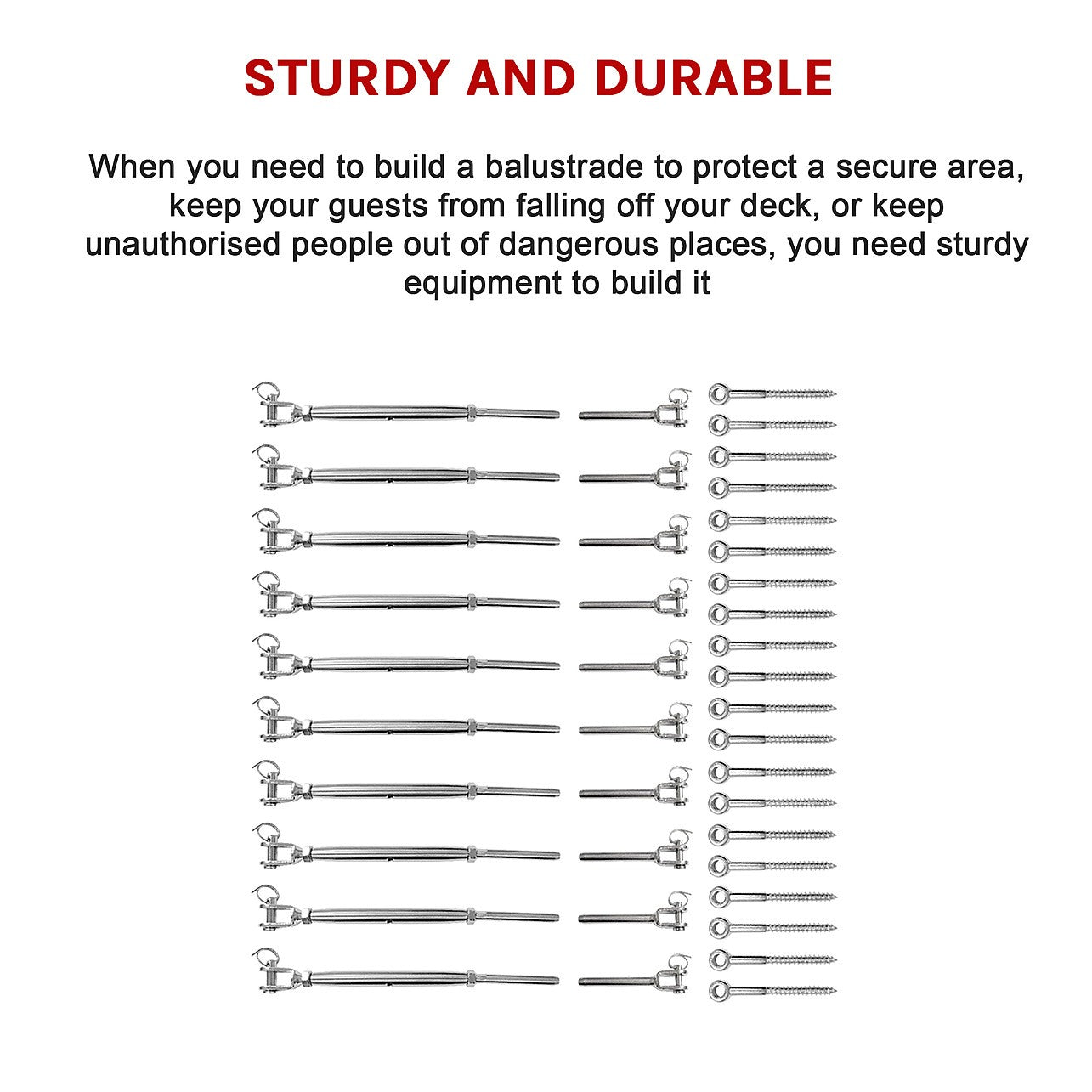 STURDY AND DURABLE

When you need to build a balustrade to protect a secure area, keep your guests from falling off your deck, or keep unauthorised people out of dangerous places, you need sturdy equipment to build it